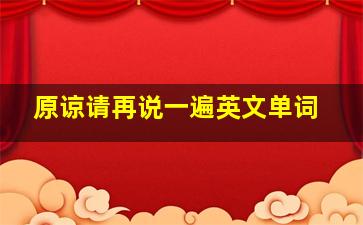 原谅请再说一遍英文单词